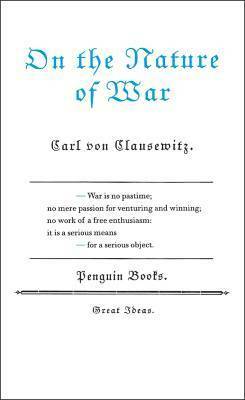 On the Nature of War

Carl von Clausewitz.

— War is no pastime; no mere passion for venturing and winning; no work of a free enthusiasm: it is a serious means — for a serious object.

Penguin Books.

Great Ideas.